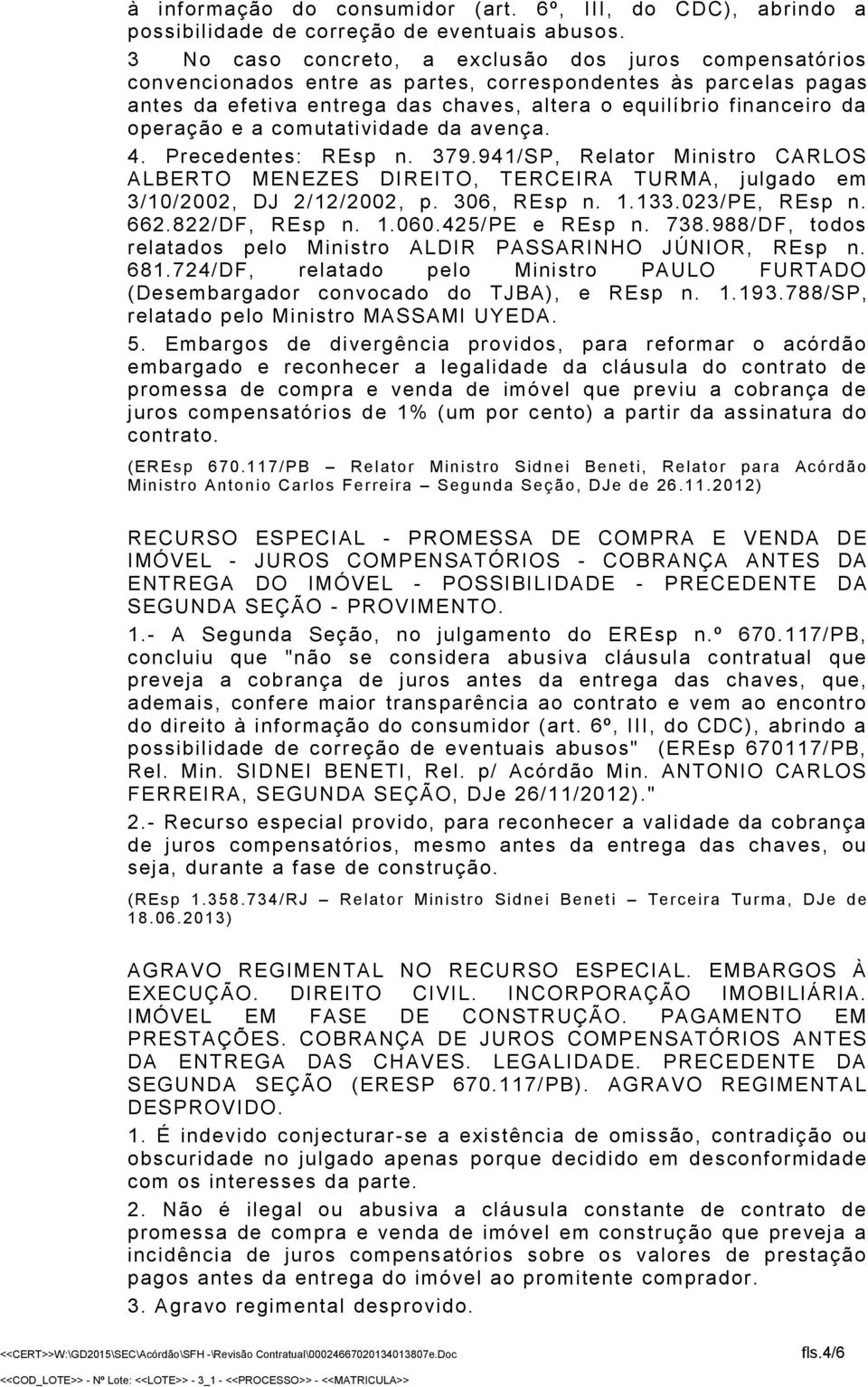 à informação do consumidor (art. 6º, III, do CDC), abrindo a possibilidade de correção de eventuais abusos.

3 No caso concreto, a exclusão dos juros compensatórios convencionados entre as partes, correspondentes às parcelas pagas antes da efetiva entrega das chaves, altera o equilíbrio financeiro da operação e a comutatividade da avença.

4. Precedentes: REsp n. 379.941/SP, Relator Ministro CARLOS ALBERTO MENEZES DIREITO, TERCEIRA TURMA, julgado em 3/10/2002, DJ 2/12/2002, p. 306, REsp n. 1.133.023/PE, REsp n. 662.822/DF, REsp n. 1.060.425/PE e REsp n. 738.988/DF, todos relatados pelo Ministro ALDIR PASSARINHO JÚNIOR, REsp n. 681.724/DF, relatado pelo Ministro PAULO FURTADO (Desembargador convocado do TJBA), e REsp n. 1.193.788/SP, relatado pelo Ministro MASSAMI UYEDA.

5. Embargos de divergência providos, para reformar o acórdão embargado e reconhecer a legalidade da cláusula do contrato de promessa de compra e venda de imóvel que previu a cobrança de juros compensatórios de 1% (um por cento) a partir da assinatura do contrato.

(EREsp 670.117/PB – Relator Ministro Sidnei Beneti, Relator para Acórdão Ministro Antonio Carlos Ferreira – Segunda Seção, DJe de 26.11.2012)

RECURSO ESPECIAL - PROMESSA DE COMPRA E VENDA DE IMÓVEL - JUROS COMPENSATÓRIOS - COBRANÇA ANTES DA ENTREGA DO IMÓVEL - POSSIBILIDADE - PRECEDENTE DA SEGUNDA SEÇÃO - PROVIMENTO.

1.- A Segunda Seção, no julgamento do EREsp n.º 670.117/PB, concluiu que "não se considera abusiva cláusula contratual que preveja a cobrança de juros antes da entrega das chaves, que, ademais, confere maior transparência ao contrato e vem ao encontro do direito à informação do consumidor (art. 6º, III, do CDC), abrindo a possibilidade de correção de eventuais abusos" (EREsp 670117/PB, Rel. Min. SIDNEI BENETI, Rel. p/ Acórdão Min. ANTONIO CARLOS FERREIRA, SEGUNDA SEÇÃO, DJe 26/11/2012)."

2.- Recurso especial provido, para reconhecer a validade da cobrança de juros compensatórios, mesmo antes da entrega das chaves, ou seja, durante a fase de construção.

(REsp 1.358.734/RJ – Relator Ministro Sidnei Beneti – Terceira Turma, DJe de 18.06.2013)

AGRAVO REGIMENTAL NO RECURSO ESPECIAL. EMBARGOS À EXECUÇÃO. DIREITO CIVIL. INCORPORAÇÃO IMOBILIÁRIA. IMÓVEL EM FASE DE CONSTRUÇÃO. PAGAMENTO EM PRESTAÇÕES. COBRANÇA DE JUROS COMPENSATÓRIOS ANTES DA ENTREGA DAS CHAVES. LEGALIDADE. PRECEDENTE DA SEGUNDA SEÇÃO (ERESP 670.117/PB). AGRAVO REGIMENTAL DESPROVIDO.

1. É indevido conjecturar-se a existência de omissão, contradição ou obscuridade no julgado apenas porque decidido em desconformidade com os interesses da parte.

2. Não é ilegal ou abusiva a cláusula constante de contrato de promessa de compra e venda de imóvel em construção que preveja a incidência de juros compensatórios sobre os valores de prestação pagos antes da entrega do imóvel ao promitente comprador.

3. Agravo regimental desprovido.

<<CERT>>W:\GD2015\SEC\Acórdão\SFH -\Revisão Contratual\00024667020134013807e.Doc fls.4/6
<<COD_LOTE>> - Nº Lote: <<LOTE>> - 3_1 - <<PROCESSO>> - <<MATRICULA>>